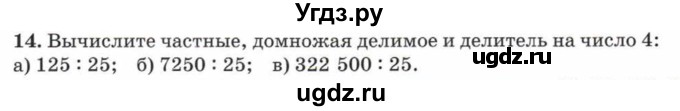 Угдз.ру

14. Вычислите частные, домножая делимое и делитель на число 4:
а) 125 : 25; б) 7250 : 25; в) 322 500 : 25. ugdz.ru

ugdz.ru